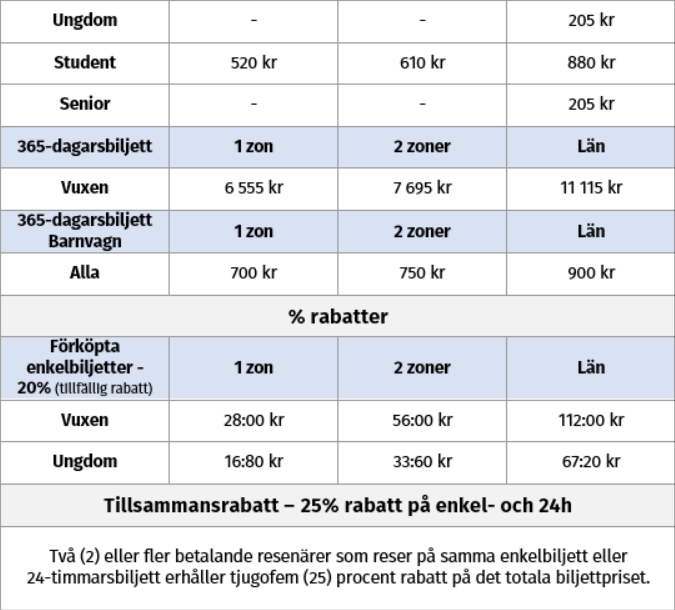 | Ungdom | - | - | 205 kr |
|---|---|---|---|
| Student | 520 kr | 610 kr | 880 kr |
| Senior | - | - | 205 kr |
| 365-dagarsbiljett | 1 zon | 2 zoner | Län |
| Vuxen | 6 555 kr | 7 695 kr | 11 115 kr |
| 365-dagarsbiljett Barnvagn | 1 zon | 2 zoner | Län |
| Alla | 700 kr | 750 kr | 900 kr |
| % rabatter | | | |
| Förköpta enkelbiljetter - 20% (tillfällig rabatt) | 1 zon | 2 zoner | Län |
| Vuxen | 28:00 kr | 56:00 kr | 112:00 kr |
| Ungdom | 16:80 kr | 33:60 kr | 67:20 kr |
| Tillsammansrabatt – 25% rabatt på enkel- och 24h | | | |
| Två (2) eller fler betalande resenärer som reser på samma enkelbiljett eller 24-timmarsbiljett erhåller tjugofem (25) procent rabatt på det totala biljettpriset. | | | |